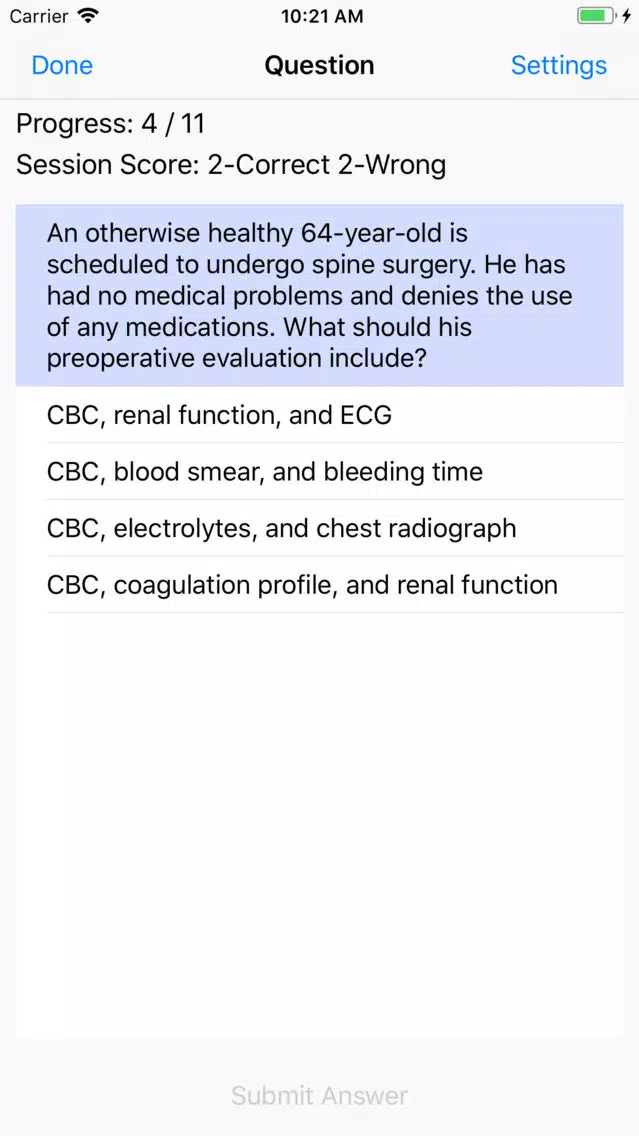 Carrier 10:21 AM

Done Question Settings

Progress: 4 / 11

Session Score: 2-Correct 2-Wrong

An otherwise healthy 64-year-old is scheduled to undergo spine surgery. He has had no medical problems and denies the use of any medications. What should his preoperative evaluation include?

CBC, renal function, and ECG

CBC, blood smear, and bleeding time

CBC, electrolytes, and chest radiograph

CBC, coagulation profile, and renal function

Submit Answer